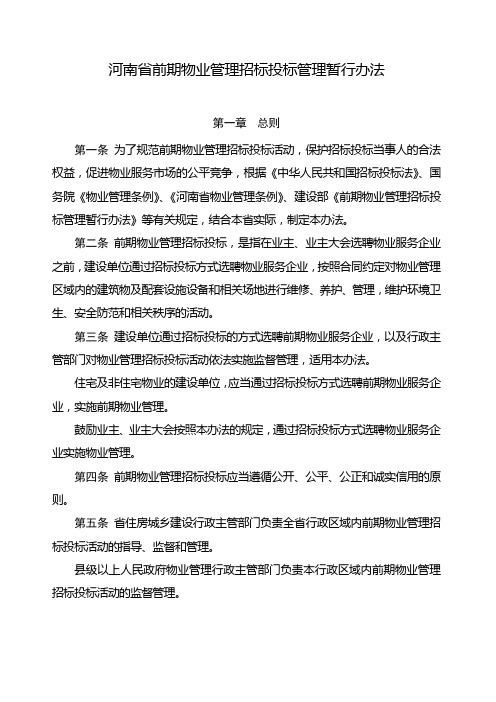 河南省前期物业管理招标投标管理暂行办法

第一章　总则

第一条　为了规范前期物业管理招标投标活动，保护招标投标当事人的合法权益，促进物业服务市场的公平竞争，根据《中华人民共和国招标投标法》、国务院《物业管理条例》、《河南省物业管理条例》、建设部《前期物业管理招标投标管理暂行办法》等有关规定，结合本省实际，制定本办法。

第二条　前期物业管理招标投标，是指在业主、业主大会选聘物业服务企业之前，建设单位通过招标投标方式选聘物业服务企业，按照合同约定对物业管理区域内的建筑物及配套设施设备和相关场地进行维修、养护、管理，维护环境卫生、安全防范和相关秩序的活动。

第三条　建设单位通过招标投标的方式选聘前期物业服务企业，以及行政主管部门对物业管理招标投标活动依法实施监督管理，适用本办法。

住宅及非住宅物业的建设单位，应当通过招标投标方式选聘前期物业服务企业，实施前期物业管理。

鼓励业主、业主大会按照本办法的规定，通过招标投标方式选聘物业服务企业实施物业管理。

第四条　前期物业管理招标投标应当遵循公开、公平、公正和诚实信用的原则。

第五条　省住房城乡建设行政主管部门负责全省行政区域内前期物业管理招标投标活动的指导、监督和管理。

县级以上人民政府物业管理行政主管部门负责本行政区域内前期物业管理招标投标活动的监督管理。